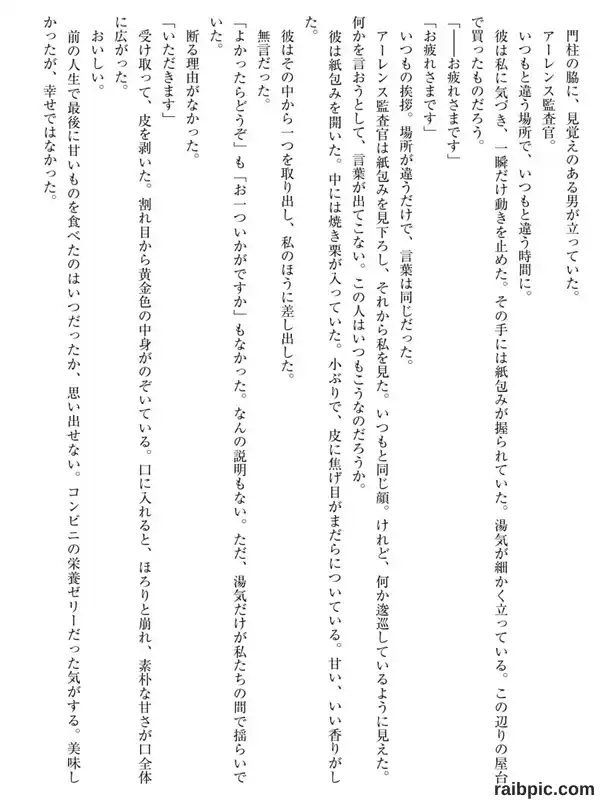 門柱の脇に、見覚えのある男が立っていた。

アーレンス監査官。

いつもと違う場所で、いつもと違う時間に。

彼は私に気づき、一瞬だけ動きを止めた。その手には紙包みが握られていた。湯気が細かく立っている。この辺りの屋台で買ったものだろう。

「——お疲れさまです」

「お疲れさまです」

いつもの挨拶。場所が違うだけで、言葉は同じだった。

アーレンス監査官は紙包みを見下ろし、それから私を見た。いつもと同じ顔。けれど、何か逡巡しているように見えた。何かを言おうとして、言葉が出てこない。この人はいつもこうなのだろうか。

彼は紙包みを開いた。中には焼き栗が入っていた。小ぶりで、皮に焦げ目がまだらについている。甘い、いい香りがした。

彼はその中から一つを取り出し、私のほうに差し出した。

無言だった。

「よかったらどうぞ」も「お一ついかがですか」もなかった。なんの説明もない。ただ、湯気だけが私たちの間で揺らいでいた。

断る理由がなかった。

「いただきます」

受け取って、皮を剥いた。割れ目から黄金色の中身がのぞいている。口に入れると、ほろりと崩れ、素朴な甘さが口全体に広がった。

おいしい。

前の人生で最後に甘いものを食べたのはいつだったか、思い出せない。コンビニの栄養ゼリーだった気がする。美味しかったが、幸せではなかった。

raibpic.com